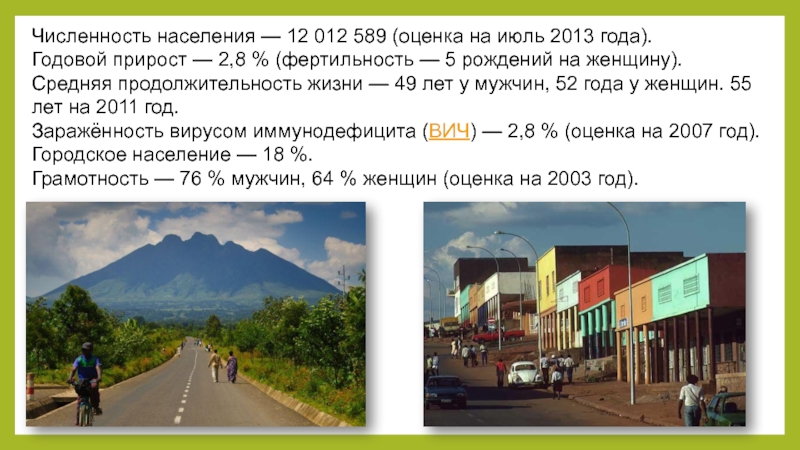 Численность населения — 12 012 589 (оценка на июль 2013 года).
Годовой прирост — 2,8 % (фертильность — 5 рождений на женщину).
Средняя продолжительность жизни — 49 лет у мужчин, 52 года у женщин. 55 лет на 2011 год.
Заражённость вирусом иммунодефицита (ВИЧ) — 2,8 % (оценка на 2007 год).
Городское население — 18 %.
Грамотность — 76 % мужчин, 64 % женщин (оценка на 2003 год).